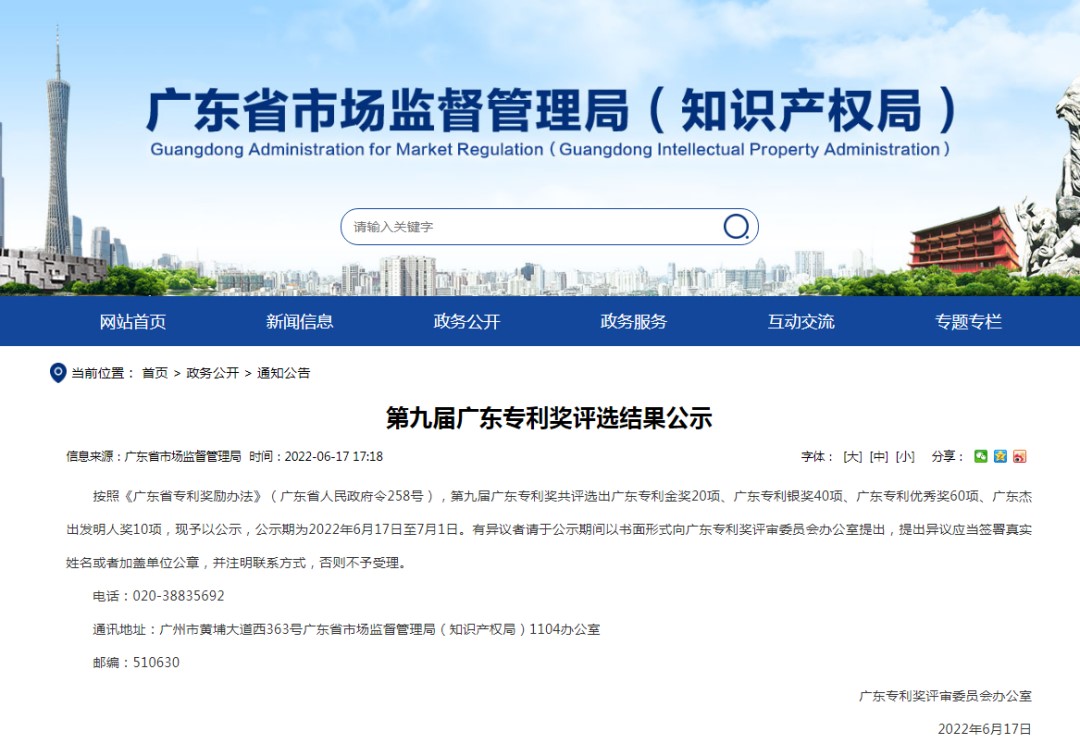 广东省市场监督管理局（知识产权局）
Guangdong Administration for Market Regulation（Guangdong Intellectual Property Administration）

请输入关键字

网站首页 新闻信息 政务公开 政务服务 互动交流 专题专栏

当前位置： 首页 > 政务公开 > 通知公告

第九届广东专利奖评选结果公示

信息来源：广东省市场监督管理局 时间：2022-06-17 17:18

字体： [大] [中] [小] 分享：

按照《广东省专利奖励办法》（广东省人民政府令258号），第九届广东专利奖共评选出广东专利金奖20项、广东专利银奖40项、广东专利优秀奖60项、广东杰出发明人奖10项，现予以公示，公示期为2022年6月17日至7月1日。有异议者请于公示期间以书面形式向广东专利奖评审委员会办公室提出，提出异议应当签署真实姓名或者加盖单位公章，并注明联系方式，否则不予受理。

电话：020-38835692

通讯地址：广州市黄埔大道西363号广东省市场监督管理局（知识产权局）1104办公室

邮编：510630

广东专利奖评审委员会办公室

2022年6月17日